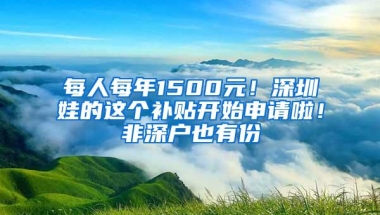 每人每年1500元！深圳娃的这个补贴开始申请啦！非深户也有份